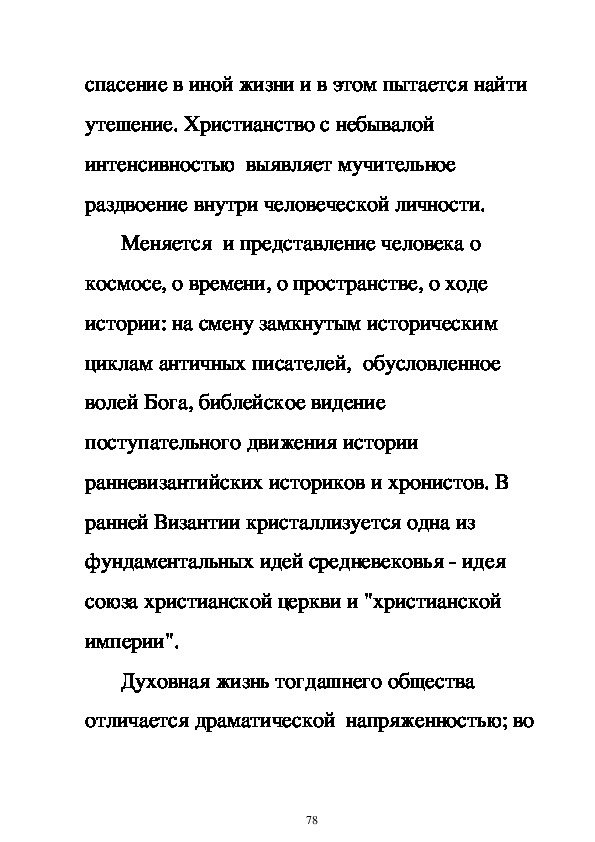 спасение в иной жизни и в этом пытается найти утешение. Христианство с небывалой интенсивностью выявляет мучительное раздвоение внутри человеческой личности.

Меняется и представление человека о космосе, о времени, о пространстве, о ходе истории: на смену замкнутым историческим циклам античных писателей, обусловленное волей Бога, библейское видение поступательного движения истории ранневизантийских историков и хронистов. В ранней Византии кристаллизуется одна из фундаментальных идей средневековья - идея союза христианской церкви и "христианской империи".

Духовная жизнь тогдашнего общества отличается драматической напряженностью; во

78